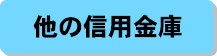 他の信用金庫